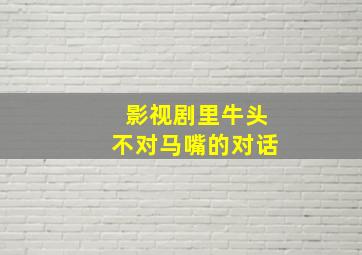 影视剧里牛头
不对马嘴的对话